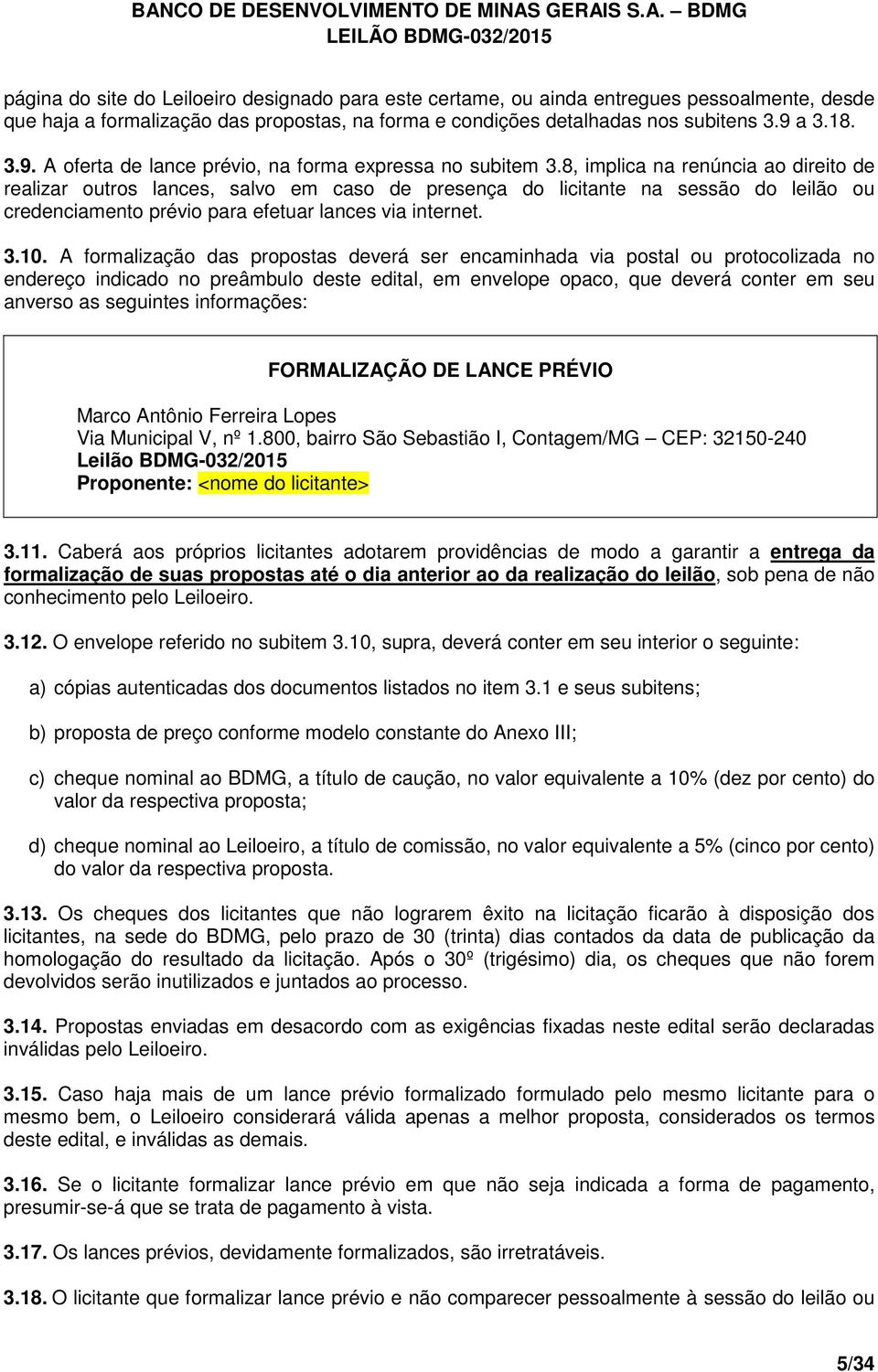 BANCO DE DESENVOLVIMENTO DE MINAS GERAIS S.A. – BDMG
LEILÃO BDMG-032/2015

página do site do Leiloeiro designado para este certame, ou ainda entregues pessoalmente, desde que haja a formalização das propostas, na forma e condições detalhadas nos subitens 3.9 a 3.18.

3.9. A oferta de lance prévio, na forma expressa no subitem 3.8, implica na renúncia ao direito de realizar outros lances, salvo em caso de presença do licitante na sessão do leilão ou credenciamento prévio para efetuar lances via internet.

3.10. A formalização das propostas deverá ser encaminhada via postal ou protocolizada no endereço indicado no preâmbulo deste edital, em envelope opaco, que deverá conter em seu anverso as seguintes informações:

FORMALIZAÇÃO DE LANCE PRÉVIO

Marco Antônio Ferreira Lopes
Via Municipal V, nº 1.800, bairro São Sebastião I, Contagem/MG – CEP: 32150-240
Leilão BDMG-032/2015
Proponente: <nome do licitante>

3.11. Caberá aos próprios licitantes adotarem providências de modo a garantir a entrega da formalização de suas propostas até o dia anterior ao da realização do leilão, sob pena de não conhecimento pelo Leiloeiro.

3.12. O envelope referido no subitem 3.10, supra, deverá conter em seu interior o seguinte:

a) cópias autenticadas dos documentos listados no item 3.1 e seus subitens;

b) proposta de preço conforme modelo constante do Anexo III;

c) cheque nominal ao BDMG, a título de caução, no valor equivalente a 10% (dez por cento) do valor da respectiva proposta;

d) cheque nominal ao Leiloeiro, a título de comissão, no valor equivalente a 5% (cinco por cento) do valor da respectiva proposta.

3.13. Os cheques dos licitantes que não lograrem êxito na licitação ficarão à disposição dos licitantes, na sede do BDMG, pelo prazo de 30 (trinta) dias contados da data de publicação da homologação do resultado da licitação. Após o 30º (trigésimo) dia, os cheques que não forem devolvidos serão inutilizados e juntados ao processo.

3.14. Propostas enviadas em desacordo com as exigências fixadas neste edital serão declaradas inválidas pelo Leiloeiro.

3.15. Caso haja mais de um lance prévio formalizado formulado pelo mesmo licitante para o mesmo bem, o Leiloeiro considerará válida apenas a melhor proposta, considerados os termos deste edital, e inválidas as demais.

3.16. Se o licitante formalizar lance prévio em que não seja indicada a forma de pagamento, presumir-se-á que se trata de pagamento à vista.

3.17. Os lances prévios, devidamente formalizados, são irretratáveis.

3.18. O licitante que formalizar lance prévio e não comparecer pessoalmente à sessão do leilão ou

5/34